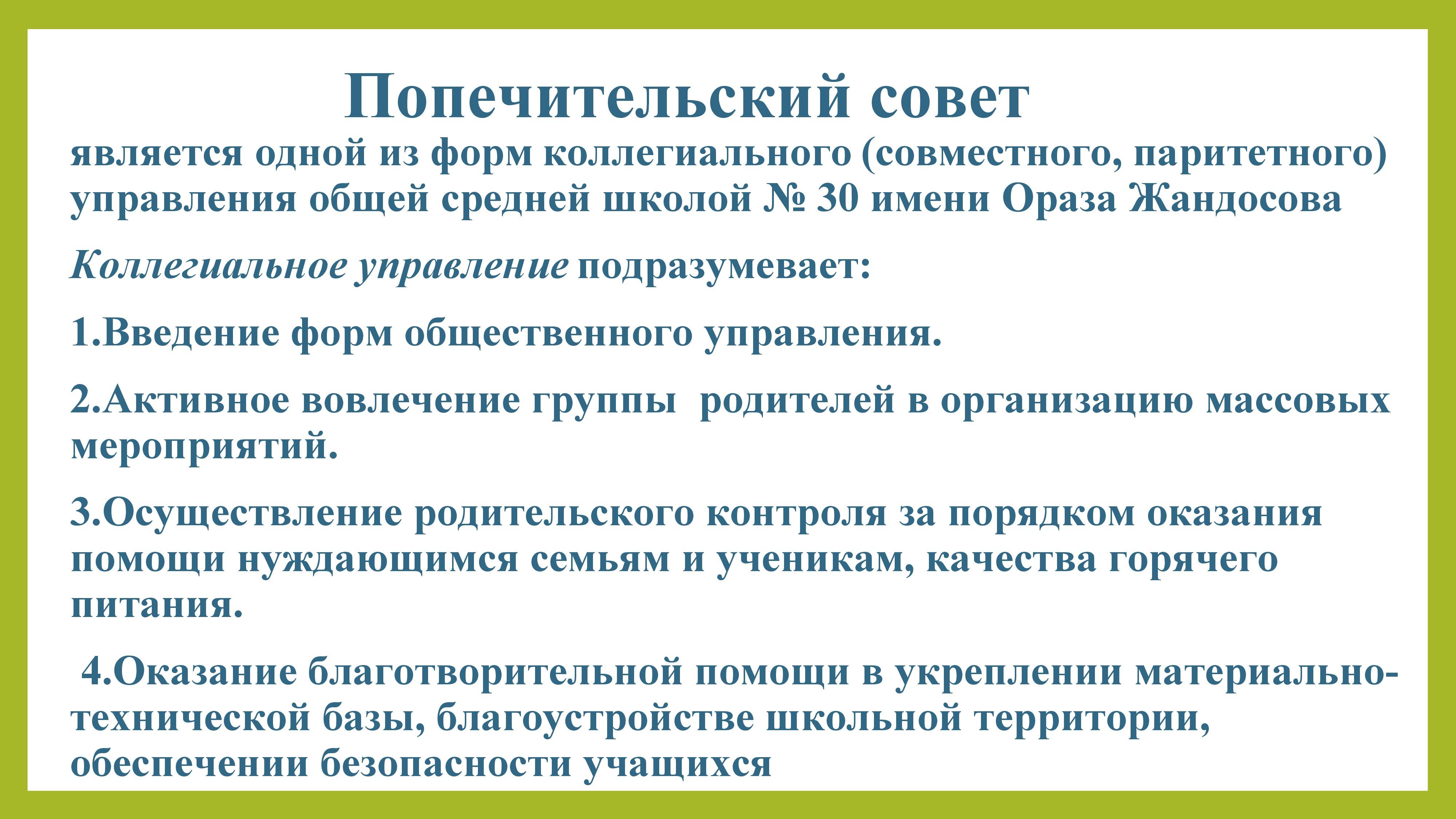 Попечительский совет

является одной из форм коллегиального (совместного, паритетного) управления общей средней школой № 30 имени Ораза Жандосова

Коллегиальное управление подразумевает:

1.Введение форм общественного управления.

2.Активное вовлечение группы родителей в организацию массовых мероприятий.

3.Осуществление родительского контроля за порядком оказания помощи нуждающимся семьям и ученикам, качества горячего питания.

4.Оказание благотворительной помощи в укреплении материально-технической базы, благоустройстве школьной территории, обеспечении безопасности учащихся